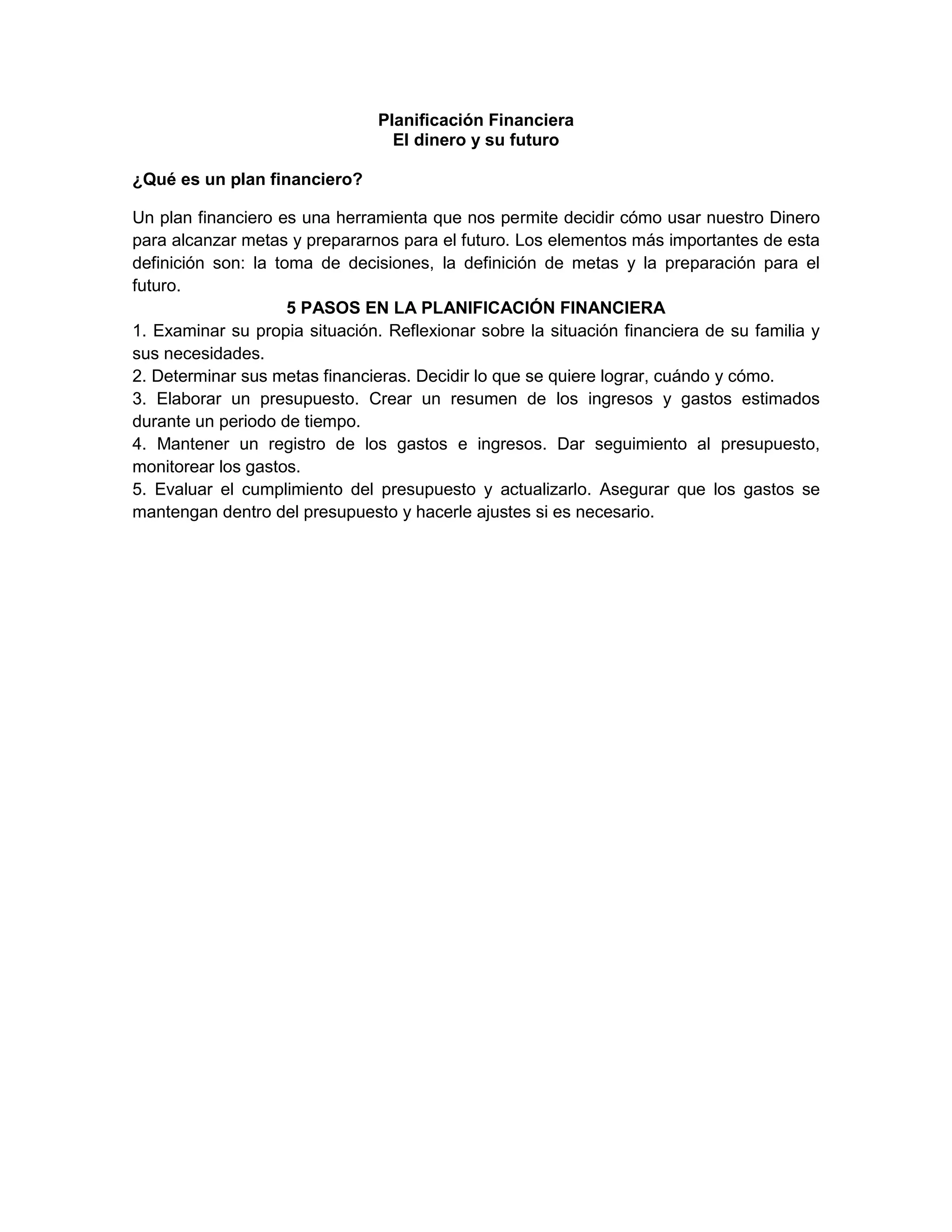 Planificación Financiera
El dinero y su futuro

¿Qué es un plan financiero?

Un plan financiero es una herramienta que nos permite decidir cómo usar nuestro Dinero para alcanzar metas y prepararnos para el futuro. Los elementos más importantes de esta definición son: la toma de decisiones, la definición de metas y la preparación para el futuro.

5 PASOS EN LA PLANIFICACIÓN FINANCIERA

1. Examinar su propia situación. Reflexionar sobre la situación financiera de su familia y sus necesidades.

2. Determinar sus metas financieras. Decidir lo que se quiere lograr, cuándo y cómo.

3. Elaborar un presupuesto. Crear un resumen de los ingresos y gastos estimados durante un periodo de tiempo.

4. Mantener un registro de los gastos e ingresos. Dar seguimiento al presupuesto, monitorear los gastos.

5. Evaluar el cumplimiento del presupuesto y actualizarlo. Asegurar que los gastos se mantengan dentro del presupuesto y hacerle ajustes si es necesario.